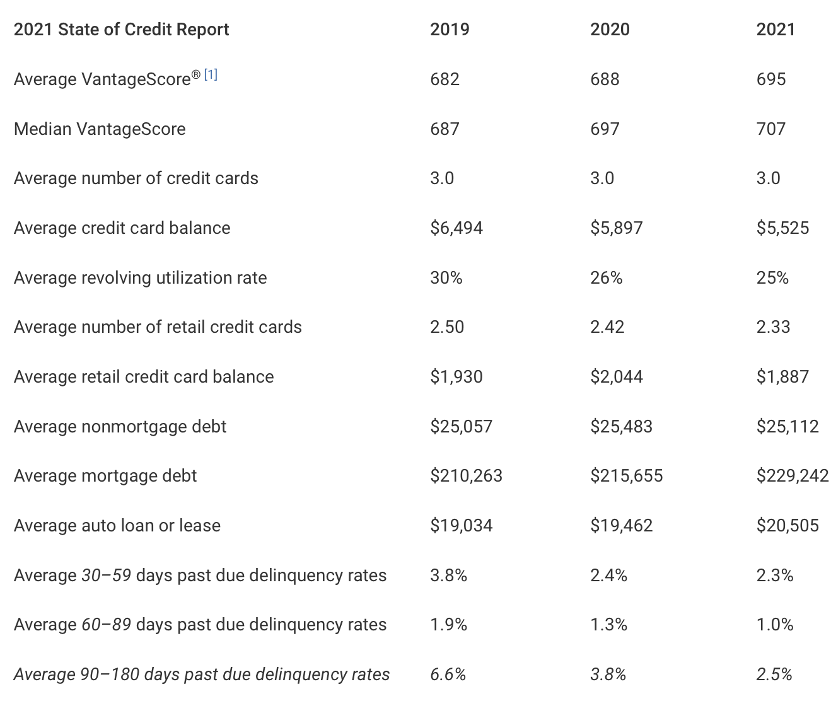 | 2021 State of Credit Report | 2019 | 2020 | 2021 |
|---|---|---|---|
| Average VantageScore® [1] | 682 | 688 | 695 |
| Median VantageScore | 687 | 697 | 707 |
| Average number of credit cards | 3.0 | 3.0 | 3.0 |
| Average credit card balance | \$6,494 | \$5,897 | \$5,525 |
| Average revolving utilization rate | 30% | 26% | 25% |
| Average number of retail credit cards | 2.50 | 2.42 | 2.33 |
| Average retail credit card balance | \$1,930 | \$2,044 | \$1,887 |
| Average nonmortgage debt | \$25,057 | \$25,483 | \$25,112 |
| Average mortgage debt | \$210,263 | \$215,655 | \$229,242 |
| Average auto loan or lease | \$19,034 | \$19,462 | \$20,505 |
| Average 30–59 days past due delinquency rates | 3.8% | 2.4% | 2.3% |
| Average 60–89 days past due delinquency rates | 1.9% | 1.3% | 1.0% |
| Average 90–180 days past due delinquency rates | 6.6% | 3.8% | 2.5% |